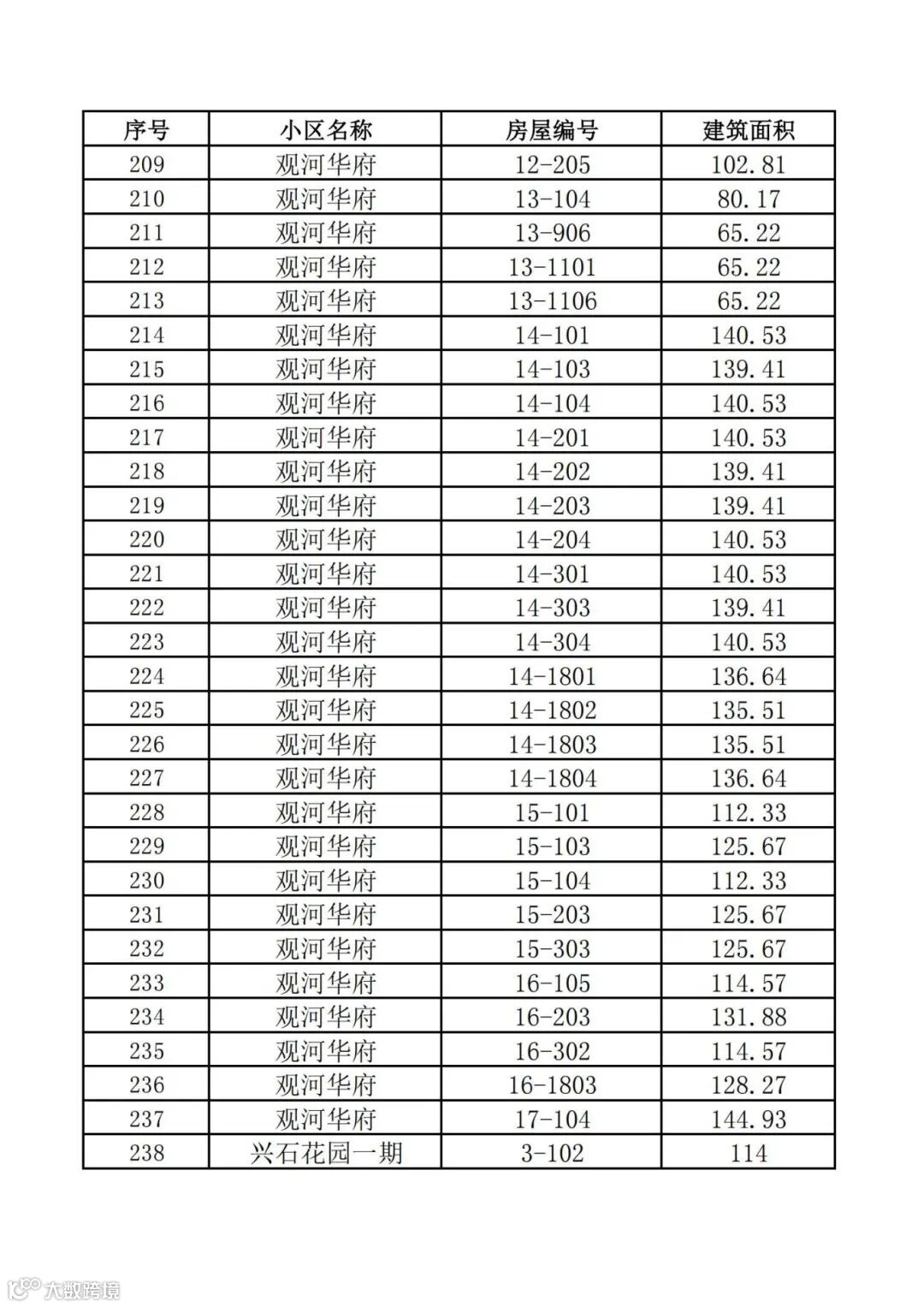 | 序号 | 小区名称 | 房屋编号 | 建筑面积 |
|---|---|---|---|
| 209 | 观河华府 | 12-205 | 102.81 |
| 210 | 观河华府 | 13-104 | 80.17 |
| 211 | 观河华府 | 13-906 | 65.22 |
| 212 | 观河华府 | 13-1101 | 65.22 |
| 213 | 观河华府 | 13-1106 | 65.22 |
| 214 | 观河华府 | 14-101 | 140.53 |
| 215 | 观河华府 | 14-103 | 139.41 |
| 216 | 观河华府 | 14-104 | 140.53 |
| 217 | 观河华府 | 14-201 | 140.53 |
| 218 | 观河华府 | 14-202 | 139.41 |
| 219 | 观河华府 | 14-203 | 139.41 |
| 220 | 观河华府 | 14-204 | 140.53 |
| 221 | 观河华府 | 14-301 | 140.53 |
| 222 | 观河华府 | 14-303 | 139.41 |
| 223 | 观河华府 | 14-304 | 140.53 |
| 224 | 观河华府 | 14-1801 | 136.64 |
| 225 | 观河华府 | 14-1802 | 135.51 |
| 226 | 观河华府 | 14-1803 | 135.51 |
| 227 | 观河华府 | 14-1804 | 136.64 |
| 228 | 观河华府 | 15-101 | 112.33 |
| 229 | 观河华府 | 15-103 | 125.67 |
| 230 | 观河华府 | 15-104 | 112.33 |
| 231 | 观河华府 | 15-203 | 125.67 |
| 232 | 观河华府 | 15-303 | 125.67 |
| 233 | 观河华府 | 16-105 | 114.57 |
| 234 | 观河华府 | 16-203 | 131.88 |
| 235 | 观河华府 | 16-302 | 114.57 |
| 236 | 观河华府 | 16-1803 | 128.27 |
| 237 | 观河华府 | 17-104 | 144.93 |
| 238 | 兴石花园一期 | 3-102 | 114 |

大数跨境